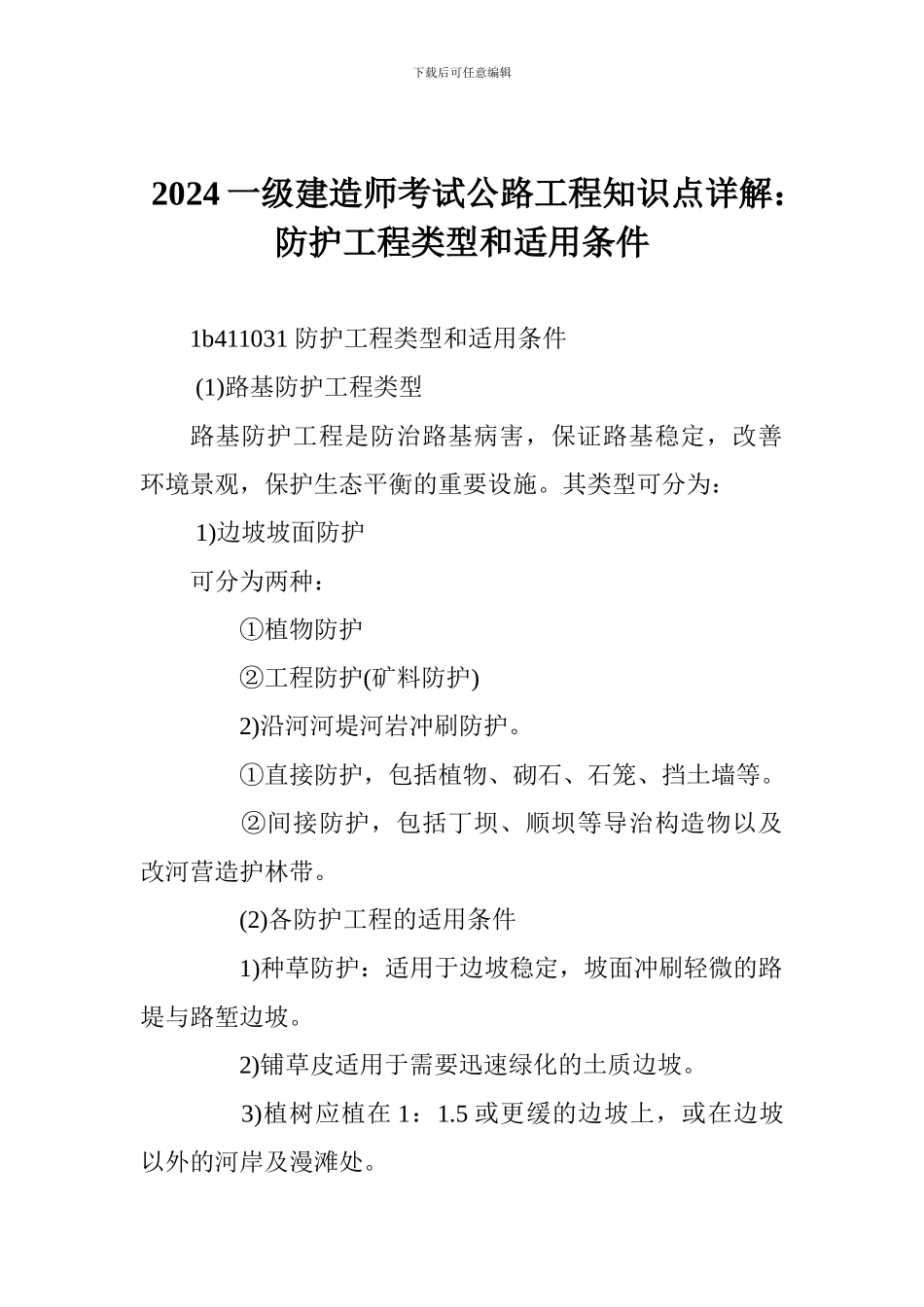 下载后可任意编辑

2024 一级建造师考试公路工程知识点详解：防护工程类型和适用条件

1b411031 防护工程类型和适用条件

(1)路基防护工程类型

路基防护工程是防治路基病害，保证路基稳定，改善环境景观，保护生态平衡的重要设施。其类型可分为：

1)边坡坡面防护

可分为两种：

①植物防护

②工程防护(矿料防护)

2)沿河河堤河岩冲刷防护。

①直接防护，包括植物、砌石、石笼、挡土墙等。

②间接防护，包括丁坝、顺坝等导治构造物以及改河营造护林带。

(2)各防护工程的适用条件

1)种草防护：适用于边坡稳定，坡面冲刷轻微的路堤与路堑边坡。

2)铺草皮适用于需要迅速绿化的土质边坡。

3)植树应植在 1：1.5 或更缓的边坡上，或在边坡以外的河岸及漫滩处。